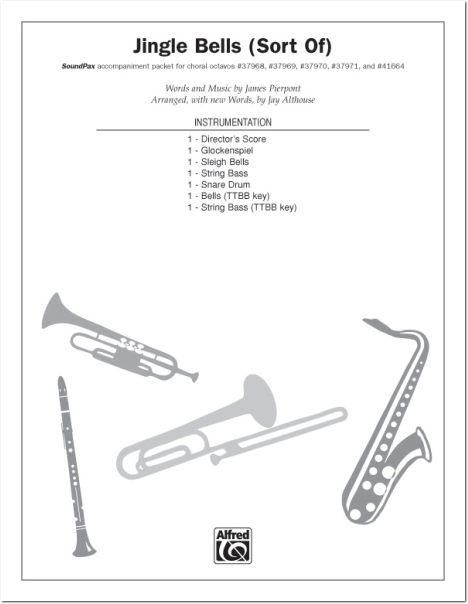 Jingle Bells (Sort Of)

SoundPax accompaniment packet for choral octavos #37968, #37969, #37970, #37971, and #41664

Words and Music by James Pierpont
Arranged, with new Words, by Jay Althouse

INSTRUMENTATION

1 - Director's Score
1 - Glockenspiel
1 - Sleigh Bells
1 - String Bass
1 - Snare Drum
1 - Bells (TTBB key)
1 - String Bass (TTBB key)

Alfred